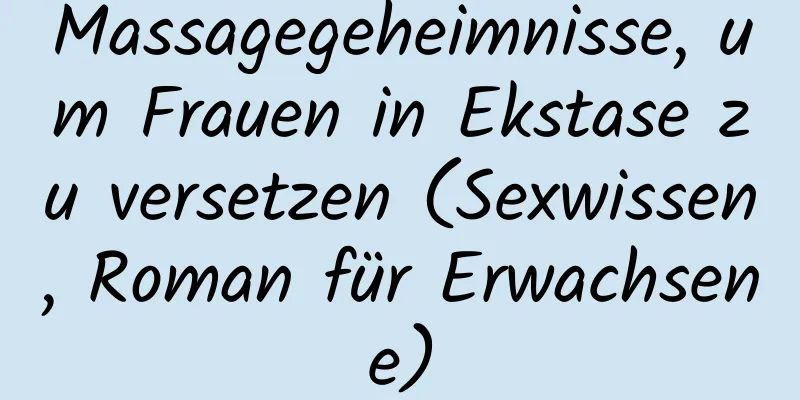 Massagegeheimnisse, um Frauen in Ekstase zu versetzen (Sexwissen, Roman für Erwachsene)